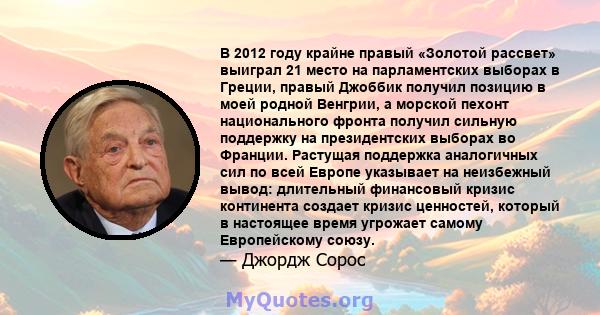 В 2012 году крайне правый «Золотой рассвет» выиграл 21 место на парламентских выборах в Греции, правый Джоббик получил позицию в моей родной Венгрии, а морской пехонт национального фронта получил сильную поддержку на президентских выборах во Франции. Растущая поддержка аналогичных сил по всей Европе указывает на неизбежный вывод: длительный финансовый кризис континента создает кризис ценностей, который в настоящее время угрожает самому Европейскому союзу.
— Джордж Сорос

MyQuotes.org